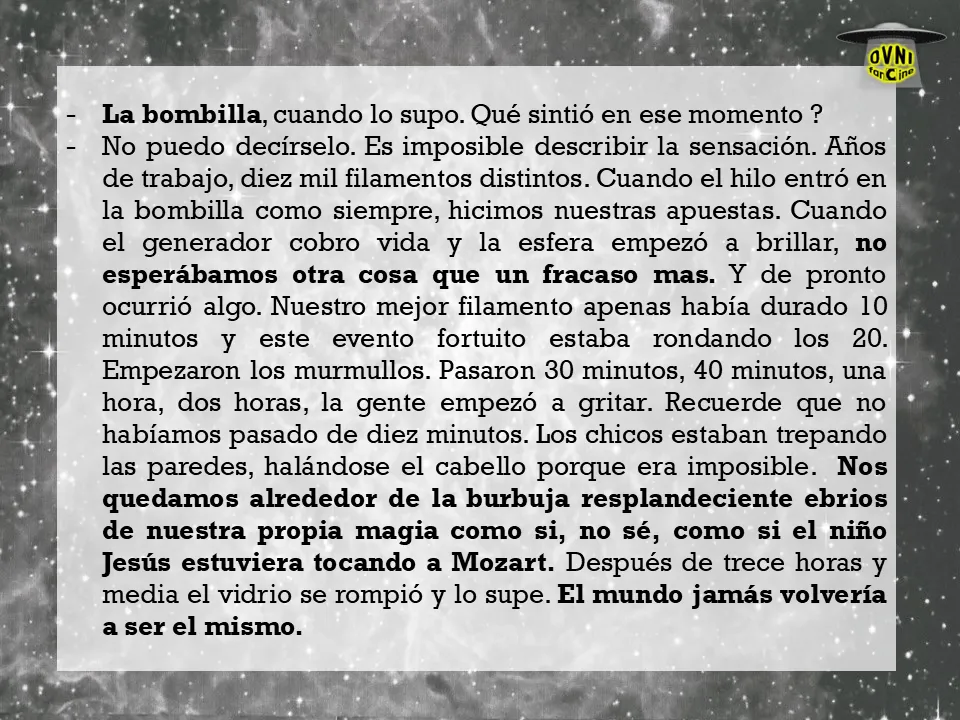 OVNI fanCine

- La bombilla, cuando lo supo. Qué sintió en ese momento ?
- No puedo decírselo. Es imposible describir la sensación. Años de trabajo, diez mil filamentos distintos. Cuando el hilo entró en la bombilla como siempre, hicimos nuestras apuestas. Cuando el generador cobro vida y la esfera empezó a brillar, no esperábamos otra cosa que un fracaso mas. Y de pronto ocurrió algo. Nuestro mejor filamento apenas había durado 10 minutos y este evento fortuito estaba rondando los 20. Empezaron los murmullos. Pasaron 30 minutos, 40 minutos, una hora, dos horas, la gente empezó a gritar. Recuerde que no habíamos pasado de diez minutos. Los chicos estaban trepando las paredes, halándose el cabello porque era imposible. Nos quedamos alrededor de la burbuja resplandeciente ebrios de nuestra propia magia como si, no sé, como si el niño Jesús estuviera tocando a Mozart. Después de trece horas y media el vidrio se rompió y lo supe. El mundo jamás volvería a ser el mismo.